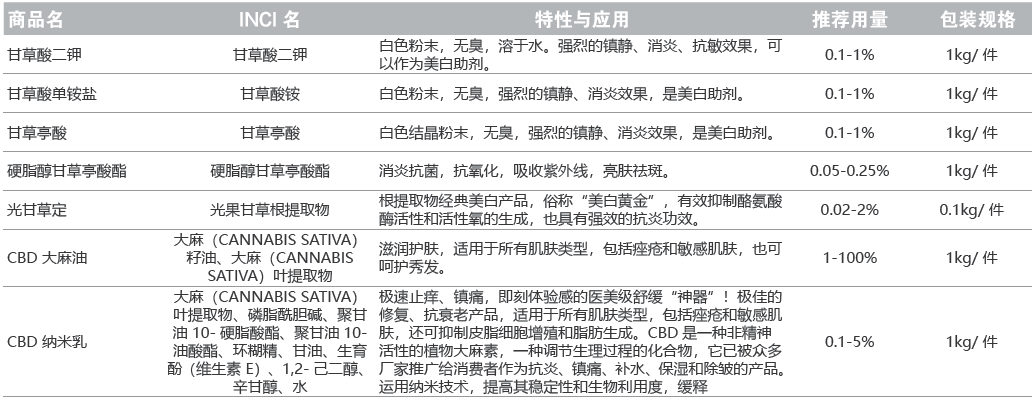 | 商品名 | INCI 名 | 特性与应用 | 推荐用量 | 包装规格 |
|---|---|---|---|---|
| 甘草酸二钾 | 甘草酸二钾 | 白色粉末，无臭，溶于水。强烈的镇静、消炎、抗敏效果，可以作为美白助剂。 | 0.1-1% | 1kg/ 件 |
| 甘草酸单铵盐 | 甘草酸铵 | 白色粉末，无臭，强烈的镇静、消炎效果，是美白助剂。 | 0.1-1% | 1kg/ 件 |
| 甘草亭酸 | 甘草亭酸 | 白色结晶粉末，无臭，强烈的镇静、消炎效果，是美白助剂。 | 0.1-1% | 1kg/ 件 |
| 硬脂醇甘草亭酸酯 | 硬脂醇甘草亭酸酯 | 消炎抗菌，抗氧化，吸收紫外线，亮肤祛斑。 | 0.05-0.25% | 1kg/ 件 |
| 光甘草定 | 光果甘草根提取物 | 根提取物经典美白产品，俗称“美白黄金”，有效抑制酪氨酸酶活性和活性氧的生成，也具有强效的抗炎功效。 | 0.02-2% | 0.1kg/ 件 |
| CBD 大麻油 | 大麻（CANNABIS SATIVA）籽油、大麻（CANNABIS SATIVA）叶提取物 | 滋润护肤，适用于所有肌肤类型，包括痤疮和敏感肌肤，也可呵护秀发。 | 1-100% | 1kg/ 件 |
| CBD 纳米乳 | 大麻（CANNABIS SATIVA）叶提取物、磷脂酰胆碱、聚甘油 10- 硬脂酸酯、聚甘油 10- 油酸酯、环糊精、甘油、生育酚（维生素 E）、1,2- 己二醇、辛甘醇、水 | 极速止痒、镇痛，即刻体验感的医美级舒缓“神器”！极佳的修复、抗衰老产品，适用于所有肌肤类型，包括痤疮和敏感肌肤，还可抑制皮脂细胞增殖和脂肪生成。CBD 是一种非精神活性的植物大麻素，一种调节生理过程的化合物，它已被众多厂家推广给消费者作为抗炎、镇痛、补水、保湿和除皱的产品。运用纳米技术，提高其稳定性和生物利用度，缓释 | 0.1-5% | 1kg/ 件 |